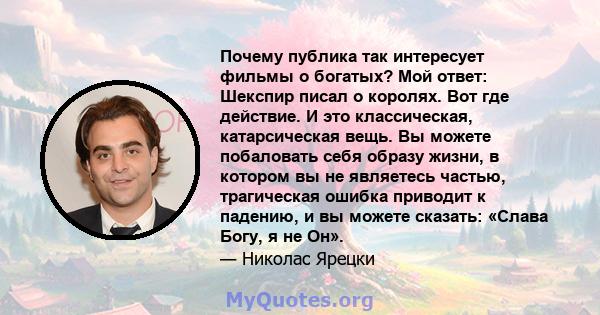 Почему публика так интересует фильмы о богатых? Мой ответ: Шекспир писал о королях. Вот где действие. И это классическая, катарсическая вещь. Вы можете побаловать себя образу жизни, в котором вы не являетесь частью, трагическая ошибка приводит к падению, и вы можете сказать: «Слава Богу, я не Он».

— Николас Ярецки

MyQuotes.org